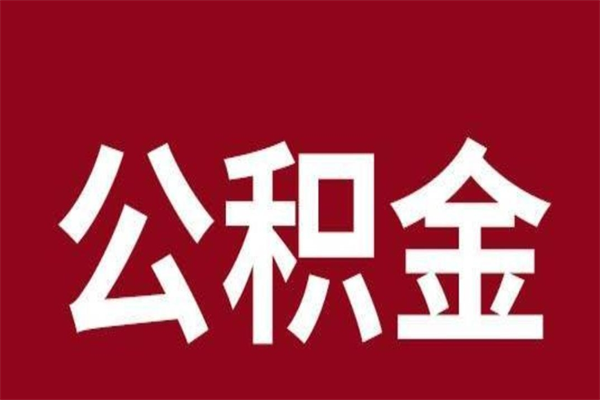 公积金